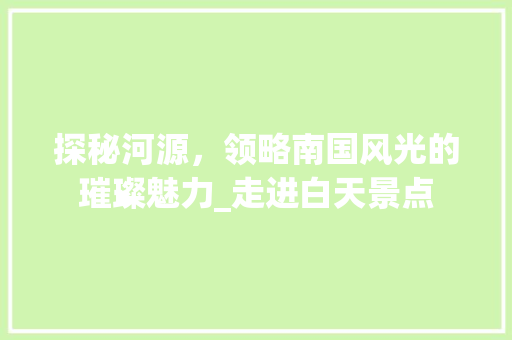 探秘河源，领略南国风光的璀璨魅力_走进白天景点